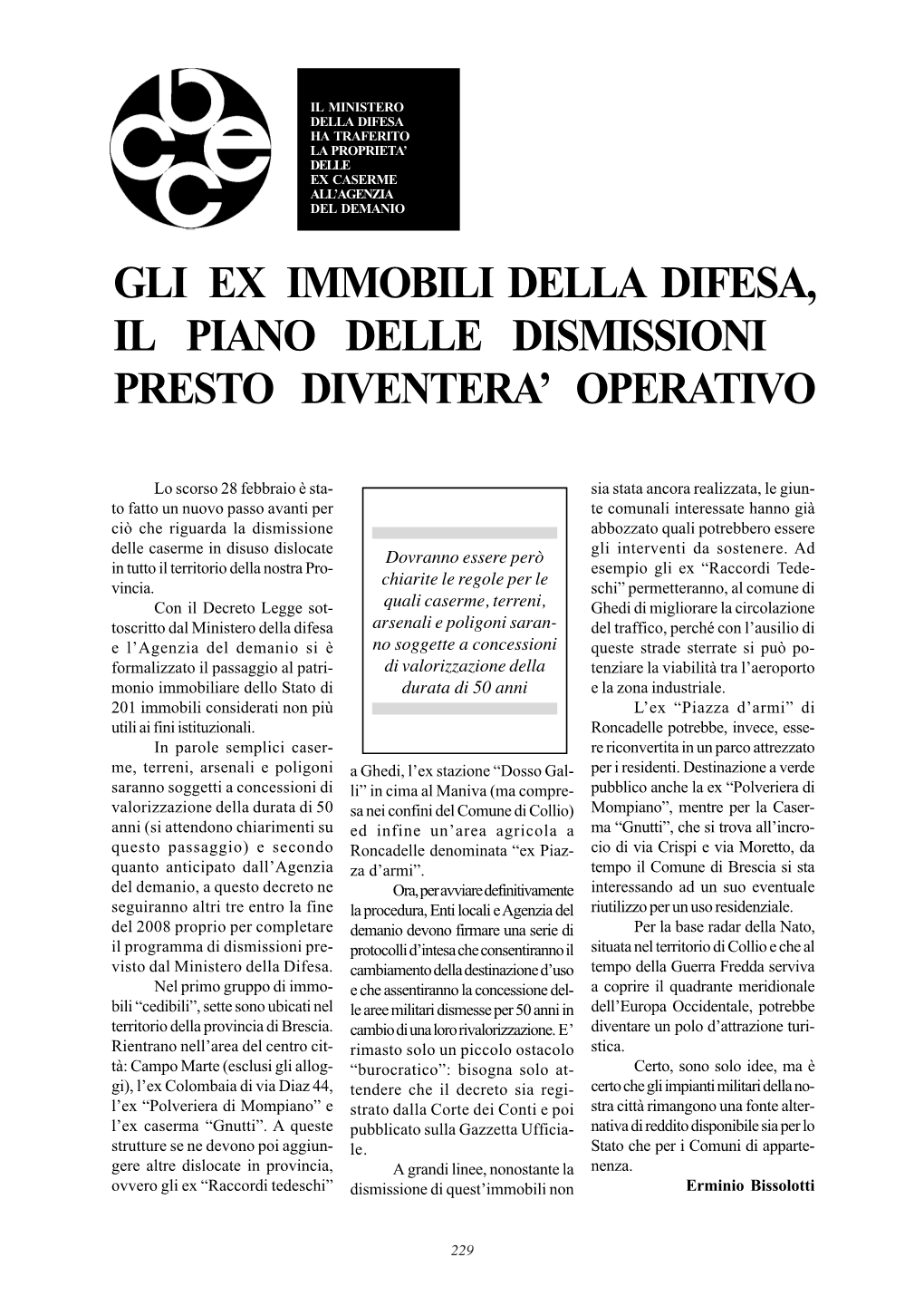 bcec

IL MINISTERO DELLA DIFESA HA TRAFERITO LA PROPRIETA' DELLE EX CASERME ALL'AGENZIA DEL DEMANIO

GLI EX IMMOBILI DELLA DIFESA, IL PIANO DELLE DISMISSIONI PRESTO DIVENTERA' OPERATIVO

Lo scorso 28 febbraio è stato fatto un nuovo passo avanti per ciò che riguarda la dismissione delle caserme in disuso dislocate in tutto il territorio della nostra Provincia.

Con il Decreto Legge sottoscritto dal Ministero della difesa e l'Agenzia del demanio si è formalizzato il passaggio al patrimonio immobiliare dello Stato di 201 immobili considerati non più utili ai fini istituzionali.

In parole semplici caserme, terreni, arsenali e poligoni saranno soggetti a concessioni di valorizzazione della durata di 50 anni (si attendono chiarimenti su questo passaggio) e secondo quanto anticipato dall'Agenzia del demanio, a questo decreto ne seguiranno altri tre entro la fine del 2008 proprio per completare il programma di dismissioni previsto dal Ministero della Difesa.

Nel primo gruppo di immobili "cedibili", sette sono ubicati nel territorio della provincia di Brescia. Rientrano nell'area del centro città: Campo Marte (esclusi gli alloggi), l'ex Colombaia di via Diaz 44, l'ex "Polveriera di Mompiano" e l'ex caserma "Gnutti". A queste strutture se ne devono poi aggiungere altre dislocate in provincia, ovvero gli ex "Raccordi tedeschi"

Dovranno essere però chiarite le regole per le quali caserme, terreni, arsenali e poligoni saranno soggette a concessioni di valorizzazione della durata di 50 anni

a Ghedi, l'ex stazione "Dosso Galli" in cima al Maniva (ma compresa nei confini del Comune di Collio) ed infine un'area agricola a Roncadelle denominata "ex Piazza d'armi".

Ora, per avviare definitivamente la procedura, Enti locali e Agenzia del demanio devono firmare una serie di protocolli d'intesa che consentiranno il cambiamento della destinazione d'uso e che assentiranno la concessione delle aree militari dismesse per 50 anni in cambio di una loro rivalorizzazione. E' rimasto solo un piccolo ostacolo "burocratico": bisogna solo attendere che il decreto sia registrato dalla Corte dei Conti e poi pubblicato sulla Gazzetta Ufficiale.

A grandi linee, nonostante la dismissione di quest'immobili non sia stata ancora realizzata, le giunte comunali interessate hanno già abbozzato quali potrebbero essere gli interventi da sostenere. Ad esempio gli ex "Raccordi Tedeschi" permetteranno, al comune di Ghedi di migliorare la circolazione del traffico, perché con l'ausilio di queste strade sterrate si può potenziare la viabilità tra l'aeroporto e la zona industriale.

L'ex "Piazza d'armi" di Roncadelle potrebbe, invece, essere riconvertita in un parco attrezzato per i residenti. Destinazione a verde pubblico anche la ex "Polveriera di Mompiano", mentre per la Caserma "Gnutti", che si trova all'incrocio di via Crispi e via Moretto, da tempo il Comune di Brescia si sta interessando ad un suo eventuale riutilizzo per un uso residenziale.

Per la base radar della Nato, situata nel territorio di Collio e che al tempo della Guerra Fredda serviva a coprire il quadrante meridionale dell'Europa Occidentale, potrebbe diventare un polo d'attrazione turistica.

Certo, sono solo idee, ma è certo che gli impianti militari della nostra città rimangono una fonte alternativa di reddito disponibile sia per lo Stato che per i Comuni di appartenenza.

Erminio Bissolotti

229